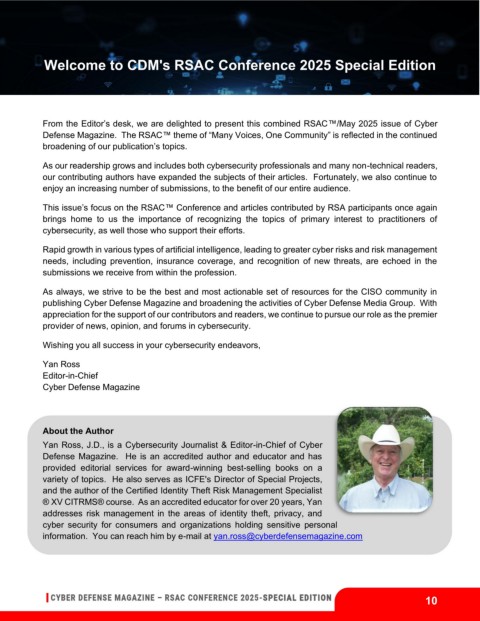 Welcome to CDM's RSAC Conference 2025 Special Edition

From the Editor's desk, we are delighted to present this combined RSAC™/May 2025 issue of Cyber Defense Magazine. The RSAC™ theme of "Many Voices, One Community" is reflected in the continued broadening of our publication's topics.

As our readership grows and includes both cybersecurity professionals and many non-technical readers, our contributing authors have expanded the subjects of their articles. Fortunately, we also continue to enjoy an increasing number of submissions, to the benefit of our entire audience.

This issue's focus on the RSAC™ Conference and articles contributed by RSA participants once again brings home to us the importance of recognizing the topics of primary interest to practitioners of cybersecurity, as well those who support their efforts.

Rapid growth in various types of artificial intelligence, leading to greater cyber risks and risk management needs, including prevention, insurance coverage, and recognition of new threats, are echoed in the submissions we receive from within the profession.

As always, we strive to be the best and most actionable set of resources for the CISO community in publishing Cyber Defense Magazine and broadening the activities of Cyber Defense Media Group. With appreciation for the support of our contributors and readers, we continue to pursue our role as the premier provider of news, opinion, and forums in cybersecurity.

Wishing you all success in your cybersecurity endeavors,

Yan Ross
Editor-in-Chief
Cyber Defense Magazine

About the Author
Yan Ross, J.D., is a Cybersecurity Journalist & Editor-in-Chief of Cyber Defense Magazine. He is an accredited author and educator and has provided editorial services for award-winning best-selling books on a variety of topics. He also serves as ICFE's Director of Special Projects, and the author of the Certified Identity Theft Risk Management Specialist ® XV CITRMS® course. As an accredited educator for over 20 years, Yan addresses risk management in the areas of identity theft, privacy, and cyber security for consumers and organizations holding sensitive personal information. You can reach him by e-mail at yan.ross@cyberdefensemagazine.com

CYBER DEFENSE MAGAZINE – RSAC CONFERENCE 2025-SPECIAL EDITION
10